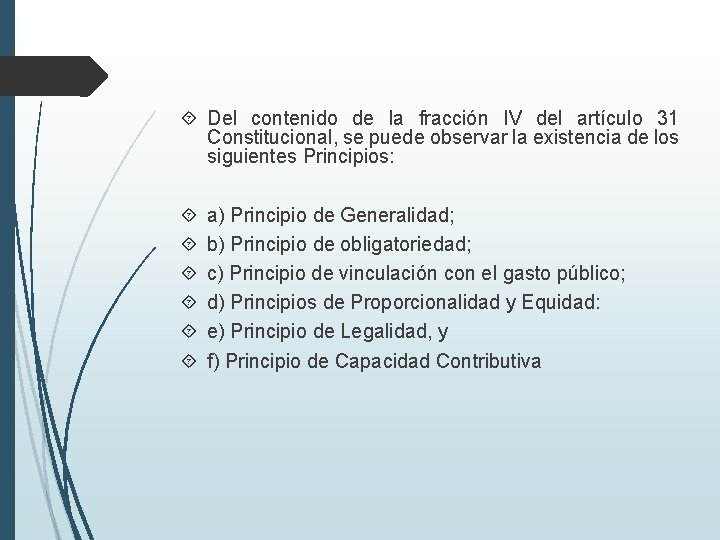 Del contenido de la fracción IV del artículo 31 Constitucional, se puede observar la existencia de los siguientes Principios:

a) Principio de Generalidad;

b) Principio de obligatoriedad;

c) Principio de vinculación con el gasto público;

d) Principios de Proporcionalidad y Equidad:

e) Principio de Legalidad, y

f) Principio de Capacidad Contributiva